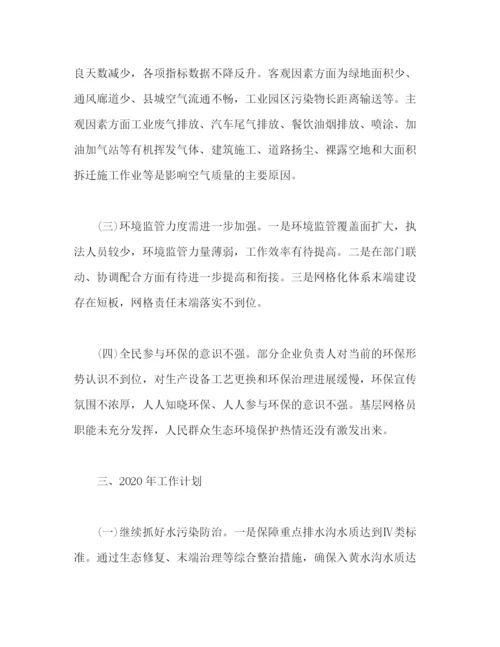 良天数减少，各项指标数据不降反升。客观因素方面为绿地面积少、通风廊道少、县城空气流通不畅，工业园区污染物长距离输送等。主观因素方面工业废气排放、汽车尾气排放、餐饮油烟排放、喷涂、加油加气站等有机挥发气体、建筑施工、道路扬尘、裸露空地和大面积拆迁施工作业等是影响空气质量的主要原因。

(三)环境监管力度需进一步加强。一是环境监管覆盖面扩大，执法人员较少，环境监管力量薄弱，工作效率有待提高。二是在部门联动、协调配合方面有待进一步提高和衔接。三是网格化体系末端建设存在短板，网格责任末端落实不到位。

(四)全民参与环保的意识不强。部分企业负责人对当前的环保形势认识不到位，对生产设备工艺更换和环保治理进展缓慢，环保宣传氛围不浓厚，人人知晓环保、人人参与环保的意识不强。基层网格员职能未充分发挥，人民群众生态环境保护热情还没有激发出来。

三、2020年工作计划

(一)继续抓好水污染防治。一是保障重点排水沟水质达到Ⅳ类标准。通过生态修复、末端治理等综合整治措施，确保入黄水沟水质达